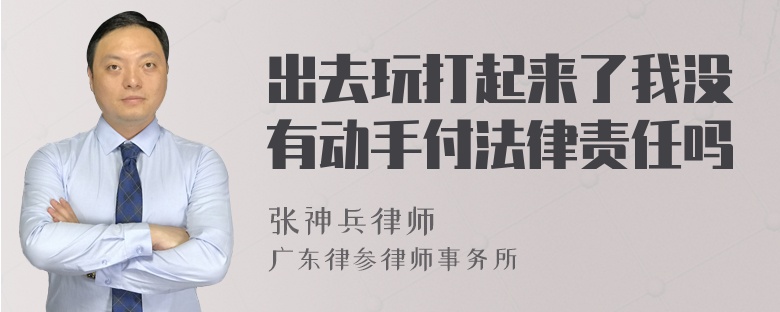 出去玩打起来了我没有动手付法律责任吗

张神兵律师

广东律参律师事务所